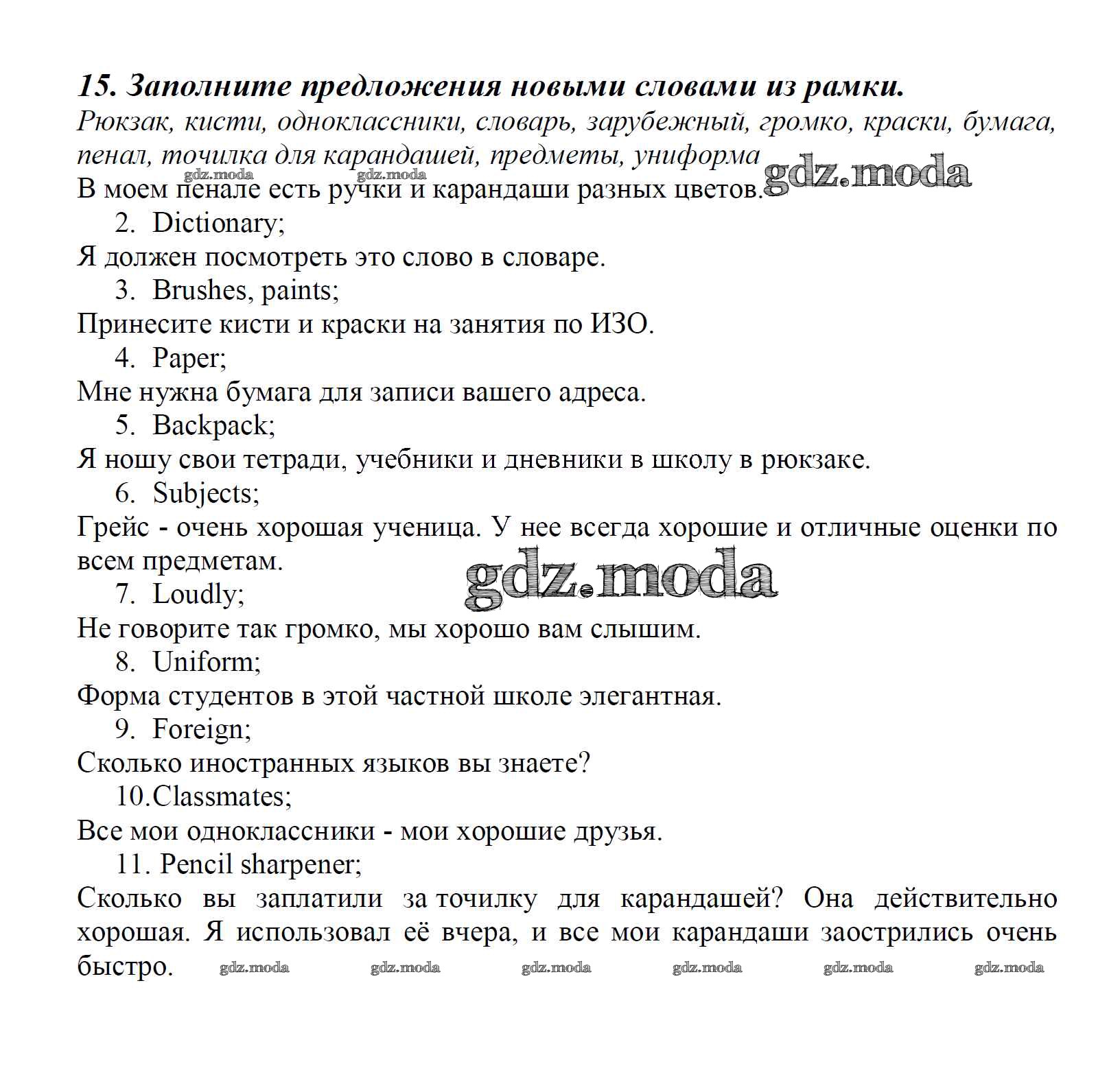 15. Заполните предложения новыми словами из рамки.

Рюкзак, кисти, одноклассники, словарь, зарубежный, громко, краски, бумага, пенал, точилка для карандашей, предметы, униформа

gdz.moda gdz.moda gdz.moda

В моем пенале есть ручки и карандаши разных цветов.

2. Dictionary;

Я должен посмотреть это слово в словаре.

3. Brushes, paints;

Принесите кисти и краски на занятия по ИЗО.

4. Paper;

Мне нужна бумага для записи вашего адреса.

5. Backpack;

Я ношу свои тетради, учебники и дневники в школу в рюкзаке.

6. Subjects;

Грейс - очень хорошая ученица. У нее всегда хорошие и отличные оценки по всем предметам.

gdz.moda

7. Loudly;

Не говорите так громко, мы хорошо вам слышим.

8. Uniform;

Форма студентов в этой частной школе элегантная.

9. Foreign;

Сколько иностранных языков вы знаете?

10.Classmates;

Все мои одноклассники - мои хорошие друзья.

11. Pencil sharpener;

Сколько вы заплатили за точилку для карандашей? Она действительно хорошая. Я использовал её вчера, и все мои карандаши заострились очень быстро.

gdz.moda gdz.moda gdz.moda gdz.moda gdz.moda gdz.moda